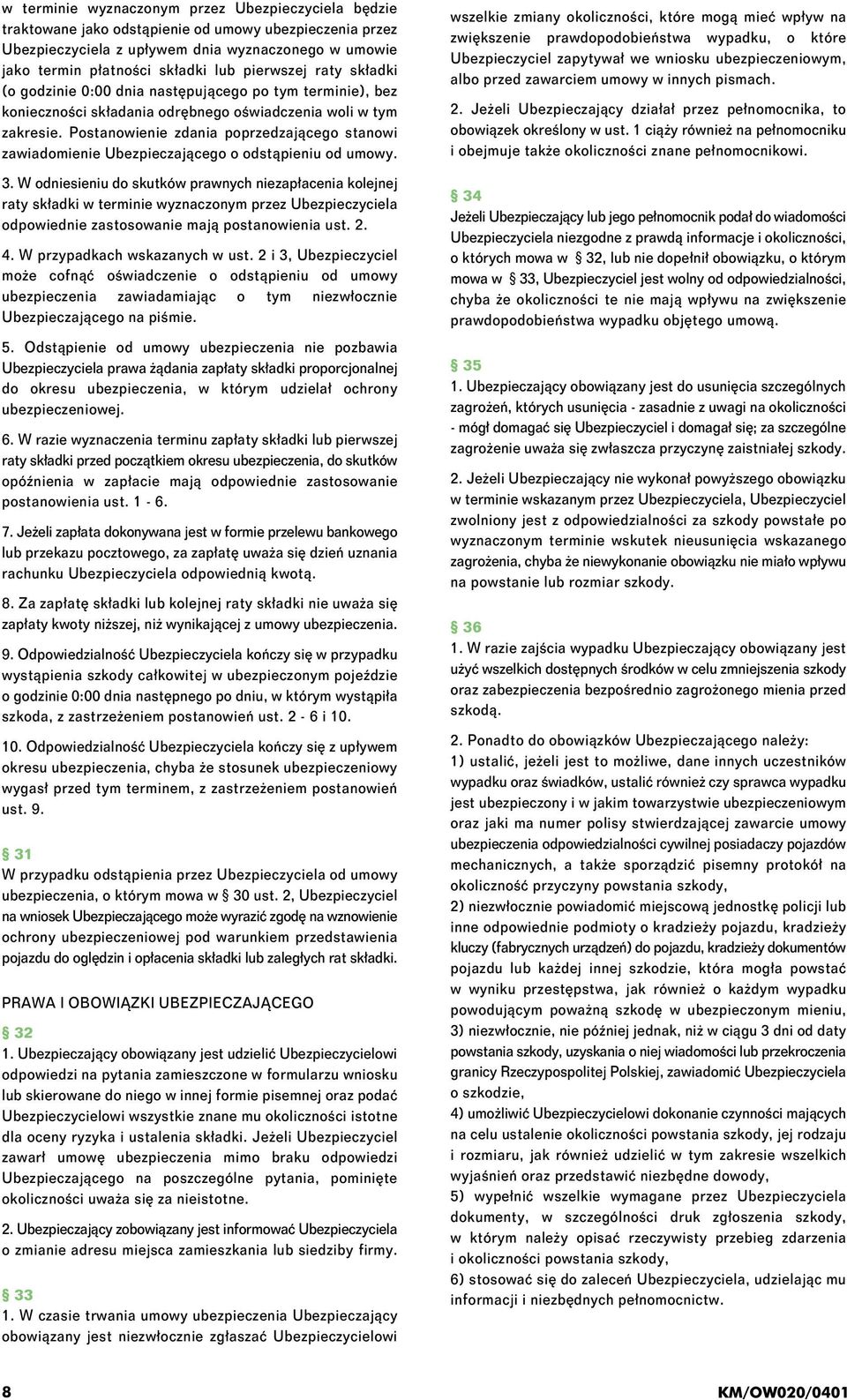 w terminie wyznaczonym przez Ubezpieczyciela będzie traktowane jako odstąpienie od umowy ubezpieczenia przez Ubezpieczyciela z upływem dnia wyznaczonego w umowie jako termin płatności składki lub pierwszej raty składki (o godzinie 0:00 dnia następującego po tym terminie), bez konieczności składania odrębnego oświadczenia woli w tym zakresie. Postanowienie zdania poprzedzającego stanowi zawiadomienie Ubezpieczającego o odstąpieniu od umowy.

3. W odniesieniu do skutków prawnych niezapłacenia kolejnej raty składki w terminie wyznaczonym przez Ubezpieczyciela odpowiednie zastosowanie mają postanowienia ust. 2.

4. W przypadkach wskazanych w ust. 2 i 3, Ubezpieczyciel może cofnąć oświadczenie o odstąpieniu od umowy ubezpieczenia zawiadamiając o tym niezwłocznie Ubezpieczającego na piśmie.

5. Odstąpienie od umowy ubezpieczenia nie pozbawia Ubezpieczyciela prawa żądania zapłaty składki proporcjonalnej do okresu ubezpieczenia, w którym udzielał ochrony ubezpieczeniowej.

6. W razie wyznaczenia terminu zapłaty składki lub pierwszej raty składki przed początkiem okresu ubezpieczenia, do skutków opóźnienia w zapłacie mają odpowiednie zastosowanie postanowienia ust. 1 - 6.

7. Jeżeli zapłata dokonywana jest w formie przelewu bankowego lub przekazu pocztowego, za zapłatę uważa się dzień uznania rachunku Ubezpieczyciela odpowiednią kwotą.

8. Za zapłatę składki lub kolejnej raty składki nie uważa się zapłaty kwoty niższej, niż wynikającej z umowy ubezpieczenia.

9. Odpowiedzialność Ubezpieczyciela kończy się w przypadku wystąpienia szkody całkowitej w ubezpieczonym pojeździe o godzinie 0:00 dnia następnego po dniu, w którym wystąpiła szkoda, z zastrzeżeniem postanowień ust. 2 - 6 i 10.

10. Odpowiedzialność Ubezpieczyciela kończy się z upływem okresu ubezpieczenia, chyba że stosunek ubezpieczeniowy wygasł przed tym terminem, z zastrzeżeniem postanowień ust. 9.

§ 31
W przypadku odstąpienia przez Ubezpieczyciela od umowy ubezpieczenia, o którym mowa w § 30 ust. 2, Ubezpieczyciel na wniosek Ubezpieczającego może wyrazić zgodę na wznowienie ochrony ubezpieczeniowej pod warunkiem przedstawienia pojazdu do oględzin i opłacenia składki lub zaległych rat składki.

PRAWA I OBOWIĄZKI UBEZPIECZAJĄCEGO

§ 32
1. Ubezpieczający obowiązany jest udzielić Ubezpieczycielowi odpowiedzi na pytania zamieszczone w formularzu wniosku lub skierowane do niego w innej formie pisemnej oraz podać Ubezpieczycielowi wszystkie znane mu okoliczności istotne dla oceny ryzyka i ustalenia składki. Jeżeli Ubezpieczyciel zawarł umowę ubezpieczenia mimo braku odpowiedzi Ubezpieczającego na poszczególne pytania, pominięte okoliczności uważa się za nieistotne.

2. Ubezpieczający zobowiązany jest informować Ubezpieczyciela o zmianie adresu miejsca zamieszkania lub siedziby firmy.

§ 33
1. W czasie trwania umowy ubezpieczenia Ubezpieczający obowiązany jest niezwłocznie zgłaszać Ubezpieczycielowi wszelkie zmiany okoliczności, które mogą mieć wpływ na zwiększenie prawdopodobieństwa wypadku, o które Ubezpieczyciel zapytywał we wniosku ubezpieczeniowym, albo przed zawarciem umowy w innych pismach.

2. Jeżeli Ubezpieczający działał przez pełnomocnika, to obowiązek określony w ust. 1 ciąży również na pełnomocniku i obejmuje także okoliczności znane pełnomocnikowi.

§ 34
Jeżeli Ubezpieczający lub jego pełnomocnik podał do wiadomości Ubezpieczyciela niezgodne z prawdą informacje i okoliczności, o których mowa w § 32, lub nie dopełnił obowiązku, o którym mowa w § 33, Ubezpieczyciel jest wolny od odpowiedzialności, chyba że okoliczności te nie mają wpływu na zwiększenie prawdopodobieństwa wypadku objętego umową.

§ 35
1. Ubezpieczający obowiązany jest do usunięcia szczególnych zagrożeń, których usunięcia - zasadnie z uwagi na okoliczności - mógł domagać się Ubezpieczyciel i domagał się; za szczególne zagrożenie uważa się zwłaszcza przyczynę zaistniałej szkody.

2. Jeżeli Ubezpieczający nie wykonał powyższego obowiązku w terminie wskazanym przez Ubezpieczyciela, Ubezpieczyciel zwolniony jest z odpowiedzialności za szkody powstałe po wyznaczonym terminie wskutek nieusunięcia wskazanego zagrożenia, chyba że niewykonanie obowiązku nie miało wpływu na powstanie lub rozmiar szkody.

§ 36
1. W razie zajścia wypadku Ubezpieczający obowiązany jest użyć wszelkich dostępnych środków w celu zmniejszenia szkody oraz zabezpieczenia bezpośrednio zagrożonego mienia przed szkodą.

2. Ponadto do obowiązków Ubezpieczającego należy:
1) ustalić, jeżeli jest to możliwe, dane innych uczestników wypadku oraz świadków, ustalić również czy sprawca wypadku jest ubezpieczony i w jakim towarzystwie ubezpieczeniowym oraz jaki ma numer polisy stwierdzającej zawarcie umowy ubezpieczenia odpowiedzialności cywilnej posiadaczy pojazdów mechanicznych, a także sporządzić pisemny protokół na okoliczność przyczyny powstania szkody,
2) niezwłocznie powiadomić miejscową jednostkę policji lub inne odpowiednie podmioty o kradzieży pojazdu, kradzieży kluczy (fabrycznych urządzeń) do pojazdu, kradzieży dokumentów pojazdu lub każdej innej szkodzie, która mogła powstać w wyniku przestępstwa, jak również o każdym wypadku powodującym poważną szkodę w ubezpieczonym mieniu,
3) niezwłocznie, nie później jednak, niż w ciągu 3 dni od daty powstania szkody, uzyskania o niej wiadomości lub przekroczenia granicy Rzeczypospolitej Polskiej, zawiadomić Ubezpieczyciela o szkodzie,
4) umożliwić Ubezpieczycielowi dokonanie czynności mających na celu ustalenie okoliczności powstania szkody, jej rodzaju i rozmiaru, jak również udzielić w tym zakresie wszelkich wyjaśnień oraz przedstawić niezbędne dowody,
5) wypełnić wszelkie wymagane przez Ubezpieczyciela dokumenty, w szczególności druk zgłoszenia szkody, w którym należy opisać rzeczywisty przebieg zdarzenia i okoliczności powstania szkody,
6) stosować się do zaleceń Ubezpieczyciela, udzielając mu informacji i niezbędnych pełnomocnictw.

8

KM/OW020/0401